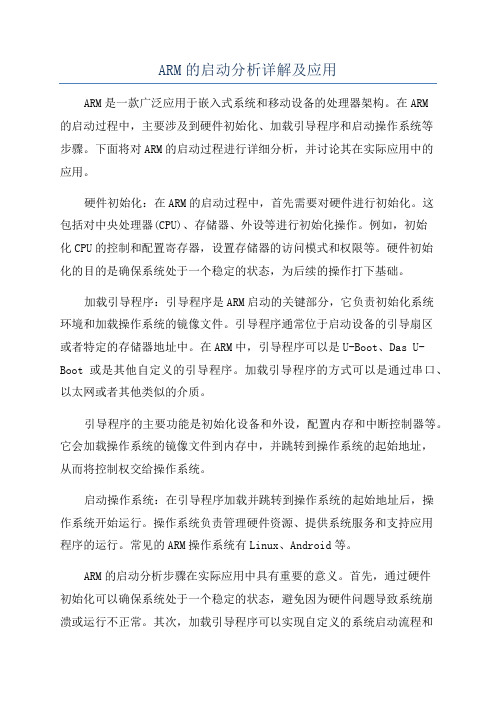 ARM的启动分析详解及应用

ARM是一款广泛应用于嵌入式系统和移动设备的处理器架构。在ARM的启动过程中，主要涉及到硬件初始化、加载引导程序和启动操作系统等步骤。下面将对ARM的启动过程进行详细分析，并讨论其在实际应用中的应用。

硬件初始化：在ARM的启动过程中，首先需要对硬件进行初始化。这包括对中央处理器(CPU)、存储器、外设等进行初始化操作。例如，初始化CPU的控制和配置寄存器，设置存储器的访问模式和权限等。硬件初始化的目的是确保系统处于一个稳定的状态，为后续的操作打下基础。

加载引导程序：引导程序是ARM启动的关键部分，它负责初始化系统环境和加载操作系统的镜像文件。引导程序通常位于启动设备的引导扇区或者特定的存储器地址中。在ARM中，引导程序可以是U-Boot、Das U-Boot 或是其他自定义的引导程序。加载引导程序的方式可以是通过串口、以太网或者其他类似的介质。

引导程序的主要功能是初始化设备和外设，配置内存和中断控制器等。它会加载操作系统的镜像文件到内存中，并跳转到操作系统的起始地址，从而将控制权交给操作系统。

启动操作系统：在引导程序加载并跳转到操作系统的起始地址后，操作系统开始运行。操作系统负责管理硬件资源、提供系统服务和支持应用程序的运行。常见的ARM操作系统有Linux、Android等。

ARM的启动分析步骤在实际应用中具有重要的意义。首先，通过硬件初始化可以确保系统处于一个稳定的状态，避免因为硬件问题导致系统崩溃或运行不正常。其次，加载引导程序可以实现自定义的系统启动流程和